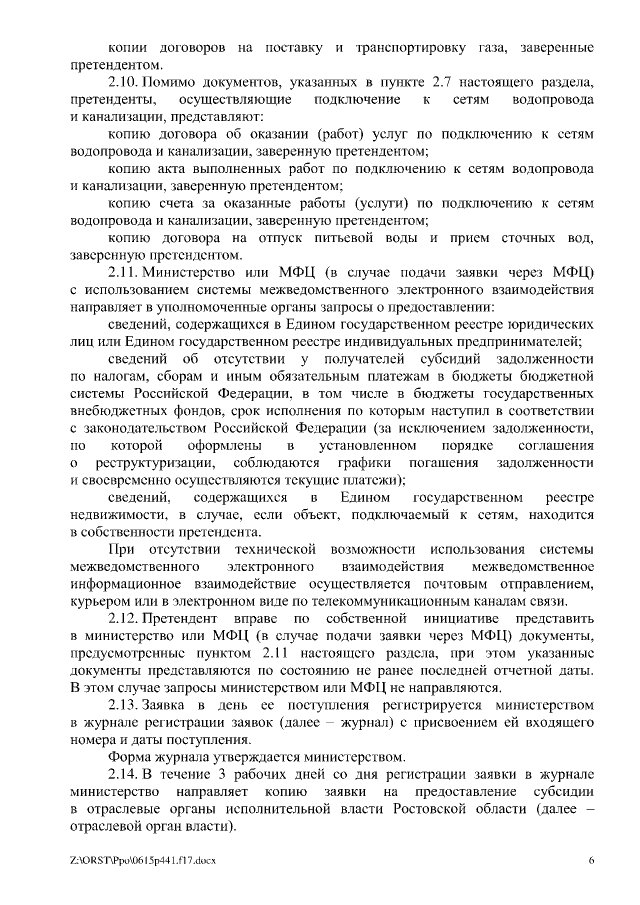 копии договоров на поставку и транспортировку газа, заверенные претендентом.

2.10. Помимо документов, указанных в пункте 2.7 настоящего раздела, претенденты, осуществляющие подключение к сетям водопровода и канализации, представляют:

копию договора об оказании (работ) услуг по подключению к сетям водопровода и канализации, заверенную претендентом;

копию акта выполненных работ по подключению к сетям водопровода и канализации, заверенную претендентом;

копию счета за оказанные работы (услуги) по подключению к сетям водопровода и канализации, заверенную претендентом;

копию договора на отпуск питьевой воды и прием сточных вод, заверенную претендентом.

2.11. Министерство или МФЦ (в случае подачи заявки через МФЦ) с использованием системы межведомственного электронного взаимодействия направляет в уполномоченные органы запросы о предоставлении:

сведений, содержащихся в Едином государственном реестре юридических лиц или Едином государственном реестре индивидуальных предпринимателей;

сведений об отсутствии у получателей субсидий задолженности по налогам, сборам и иным обязательным платежам в бюджеты бюджетной системы Российской Федерации, в том числе в бюджеты государственных внебюджетных фондов, срок исполнения по которым наступил в соответствии с законодательством Российской Федерации (за исключением задолженности, по которой оформлены в установленном порядке соглашения о реструктуризации, соблюдаются графики погашения задолженности и своевременно осуществляются текущие платежи);

сведений, содержащихся в Едином государственном реестре недвижимости, в случае, если объект, подключаемый к сетям, находится в собственности претендента.

При отсутствии технической возможности использования системы межведомственного электронного взаимодействия межведомственное информационное взаимодействие осуществляется почтовым отправлением, курьером или в электронном виде по телекоммуникационным каналам связи.

2.12. Претендент вправе по собственной инициативе представить в министерство или МФЦ (в случае подачи заявки через МФЦ) документы, предусмотренные пунктом 2.11 настоящего раздела, при этом указанные документы представляются по состоянию не ранее последней отчетной даты. В этом случае запросы министерством или МФЦ не направляются.

2.13. Заявка в день ее поступления регистрируется министерством в журнале регистрации заявок (далее – журнал) с присвоением ей входящего номера и даты поступления.

Форма журнала утверждается министерством.

2.14. В течение 3 рабочих дней со дня регистрации заявки в журнале министерство направляет копию заявки на предоставление субсидии в отраслевые органы исполнительной власти Ростовской области (далее – отраслевой орган власти).

Z:\ORST\Ppo\0615p441.f17.docx 6